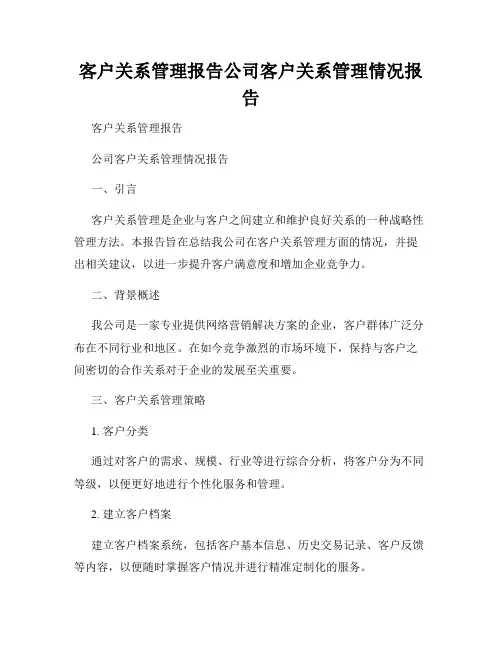 客户关系管理报告公司客户关系管理情况报告

客户关系管理报告

公司客户关系管理情况报告

一、引言

客户关系管理是企业与客户之间建立和维护良好关系的一种战略性管理方法。本报告旨在总结我公司在客户关系管理方面的情况，并提出相关建议，以进一步提升客户满意度和增加企业竞争力。

二、背景概述

我公司是一家专业提供网络营销解决方案的企业，客户群体广泛分布在不同行业和地区。在如今竞争激烈的市场环境下，保持与客户之间密切的合作关系对于企业的发展至关重要。

三、客户关系管理策略

1. 客户分类

通过对客户的需求、规模、行业等进行综合分析，将客户分为不同等级，以便更好地进行个性化服务和管理。

2. 建立客户档案

建立客户档案系统，包括客户基本信息、历史交易记录、客户反馈等内容，以便随时掌握客户情况并进行精准定制化的服务。